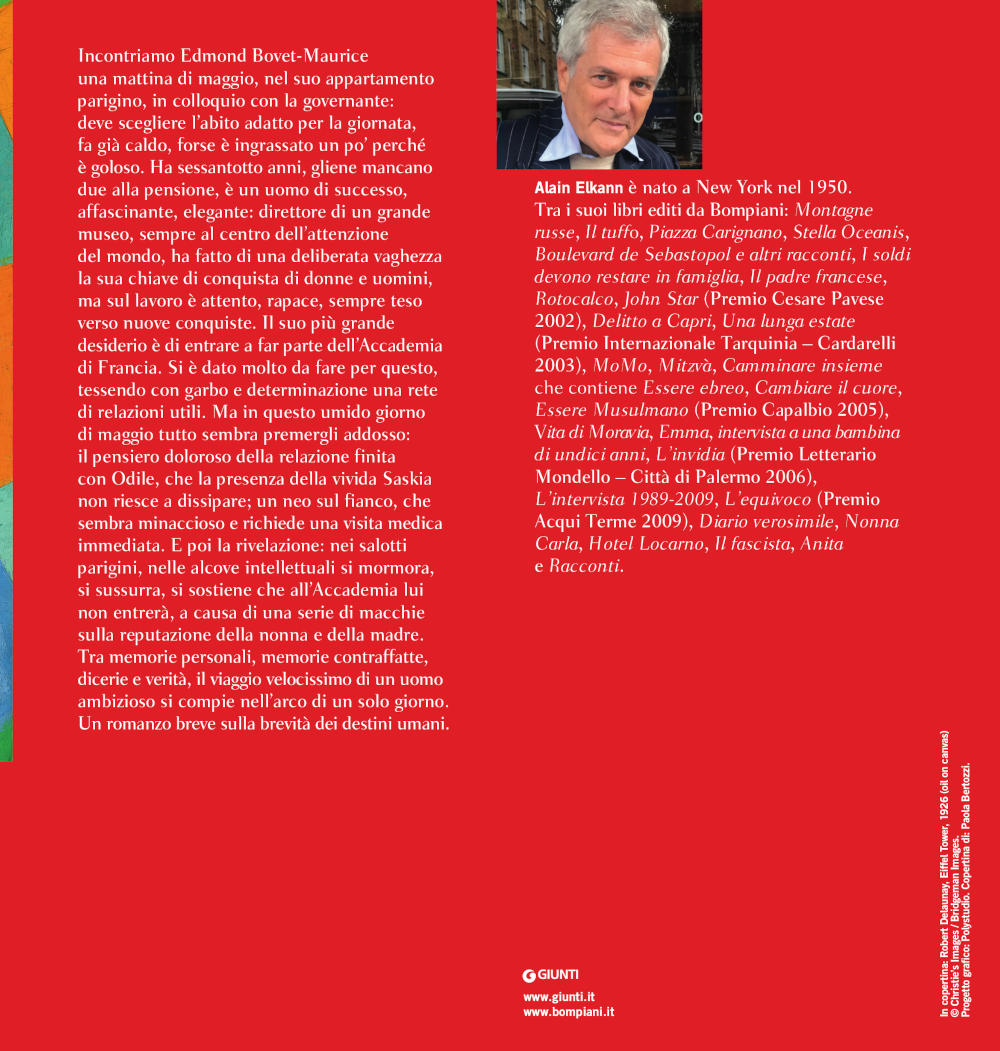 Incontriamo Edmond Bovet-Maurice una mattina di maggio, nel suo appartamento parigino, in colloquio con la governante: deve scegliere l'abito adatto per la giornata, fa già caldo, forse è ingrassato un po' perché è goloso. Ha sessantotto anni, gliene mancano due alla pensione, è un uomo di successo, affascinante, elegante: direttore di un grande museo, sempre al centro dell'attenzione del mondo, ha fatto di una deliberata vaghezza la sua chiave di conquista di donne e uomini, ma sul lavoro è attento, rapace, sempre teso verso nuove conquiste. Il suo più grande desiderio è di entrare a far parte dell'Accademia di Francia. Si è dato molto da fare per questo, tessendo con garbo e determinazione una rete di relazioni utili. Ma in questo umido giorno di maggio tutto sembra premergli addosso: il pensiero doloroso della relazione finita con Odile, che la presenza della vivida Saskia non riesce a dissipare; un neo sul fianco, che sembra minaccioso e richiede una visita medica immediata. E poi la rivelazione: nei salotti parigini, nelle alcove intellettuali si mormora, si sussurra, si sostiene che all'Accademia lui non entrerà, a causa di una serie di macchie sulla reputazione della nonna e della madre. Tra memorie personali, memorie contraffatte, dicerie e verità, il viaggio velocissimo di un uomo ambizioso si compie nell'arco di un solo giorno. Un romanzo breve sulla brevità dei destini umani.

Alain Elkann è nato a New York nel 1950. Tra i suoi libri editi da Bompiani: Montagne russe, Il tuffo, Piazza Carignano, Stella Oceanis, Boulevard de Sebastopol e altri racconti, I soldi devono restare in famiglia, Il padre francese, Rotocalco, John Star (Premio Cesare Pavese 2002), Delitto a Capri, Una lunga estate (Premio Internazionale Tarquinia – Cardarelli 2003), MoMo, Mitzvà, Camminare insieme che contiene Essere ebreo, Cambiare il cuore, Essere Musulmano (Premio Capalbio 2005), Vita di Moravia, Emma, intervista a una bambina di undici anni, L'invidia (Premio Letterario Mondello – Città di Palermo 2006), L'intervista 1989-2009, L'equivoco (Premio Acqui Terme 2009), Diario verosimile, Nonna Carla, Hotel Locarno, Il fascista, Anita e Racconti.

GIUNTI
www.giunti.it
www.bompiani.it

In copertina: Robert Delaunay, Eiffel Tower, 1926 (oil on canvas)
© Christie's Images / Bridgeman Images.
Progetto grafico: Polystudio. Copertina di: Paola Bertozzi.